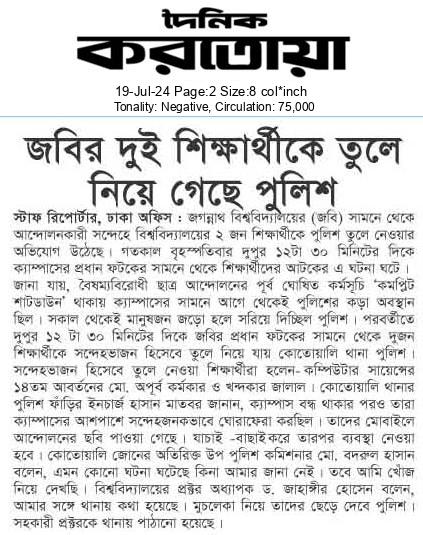 দৈনিক
করতোয়া

19-Jul-24 Page:2 Size:8 col*inch
Tonality: Negative, Circulation: 75,000

জবির দুই শিক্ষার্থীকে তুলে নিয়ে গেছে পুলিশ

স্টাফ রিপোর্টার, ঢাকা অফিস : জগন্নাথ বিশ্ববিদ্যালয়ের (জবি) সামনে থেকে আন্দোলনকারী সন্দেহে বিশ্ববিদ্যালয়ের ২ জন শিক্ষার্থীকে পুলিশ তুলে নেওয়ার অভিযোগ উঠেছে। গতকাল বৃহস্পতিবার দুপুর ১২টা ৩০ মিনিটের দিকে ক্যাম্পাসের প্রধান ফটকের সামনে থেকে শিক্ষার্থীদের আটকের এ ঘটনা ঘটে। জানা যায়, বৈষম্যবিরোধী ছাত্র আন্দোলনের পূর্ব ঘোষিত কর্মসূচি 'কমপ্লিট শাটডাউন' থাকায় ক্যাম্পাসের সামনে আগে থেকেই পুলিশের কড়া অবস্থান ছিল। সকাল থেকেই মানুষজন জড়ো হলে সরিয়ে দিচ্ছিল পুলিশ। পরবর্তীতে দুপুর ১২ টা ৩০ মিনিটের দিকে জবির প্রধান ফটকের সামনে থেকে দুজন শিক্ষার্থীকে সন্দেহভাজন হিসেবে তুলে নিয়ে যায় কোতোয়ালি থানা পুলিশ। সন্দেহভাজন হিসেবে তুলে নেওয়া শিক্ষার্থীরা হলেন- কম্পিউটার সায়েন্সের ১৪তম আবর্তনের মো. অপূর্ব কর্মকার ও খন্দকার জালাল। কোতোয়ালি থানার পুলিশ ফাঁড়ির ইনচার্জ হাসান মাতবর জানান, ক্যাম্পাস বন্ধ থাকার পরও তারা ক্যাম্পাসের আশপাশে সন্দেহজনকভাবে ঘোরাফেরা করছিল। তাদের মোবাইলে আন্দোলনের ছবি পাওয়া গেছে। যাচাই -বাছাই করে তারপর ব্যবস্থা নেওয়া হবে। কোতোয়ালি জোনের অতিরিক্ত উপ পুলিশ কমিশনার মো. বদরুল হাসান বলেন, এমন কোনো ঘটনা ঘটেছে কিনা আমার জানা নেই। তবে আমি খোঁজ নিয়ে দেখছি। বিশ্ববিদ্যালয়ের প্রক্টর অধ্যাপক ড. জাহাঙ্গীর হোসেন বলেন, আমার সঙ্গে থানায় কথা হয়েছে। মুচলেকা নিয়ে তাদের ছেড়ে দেবে পুলিশ। সহকারী প্রক্টরকে থানায় পাঠানো হয়েছে।